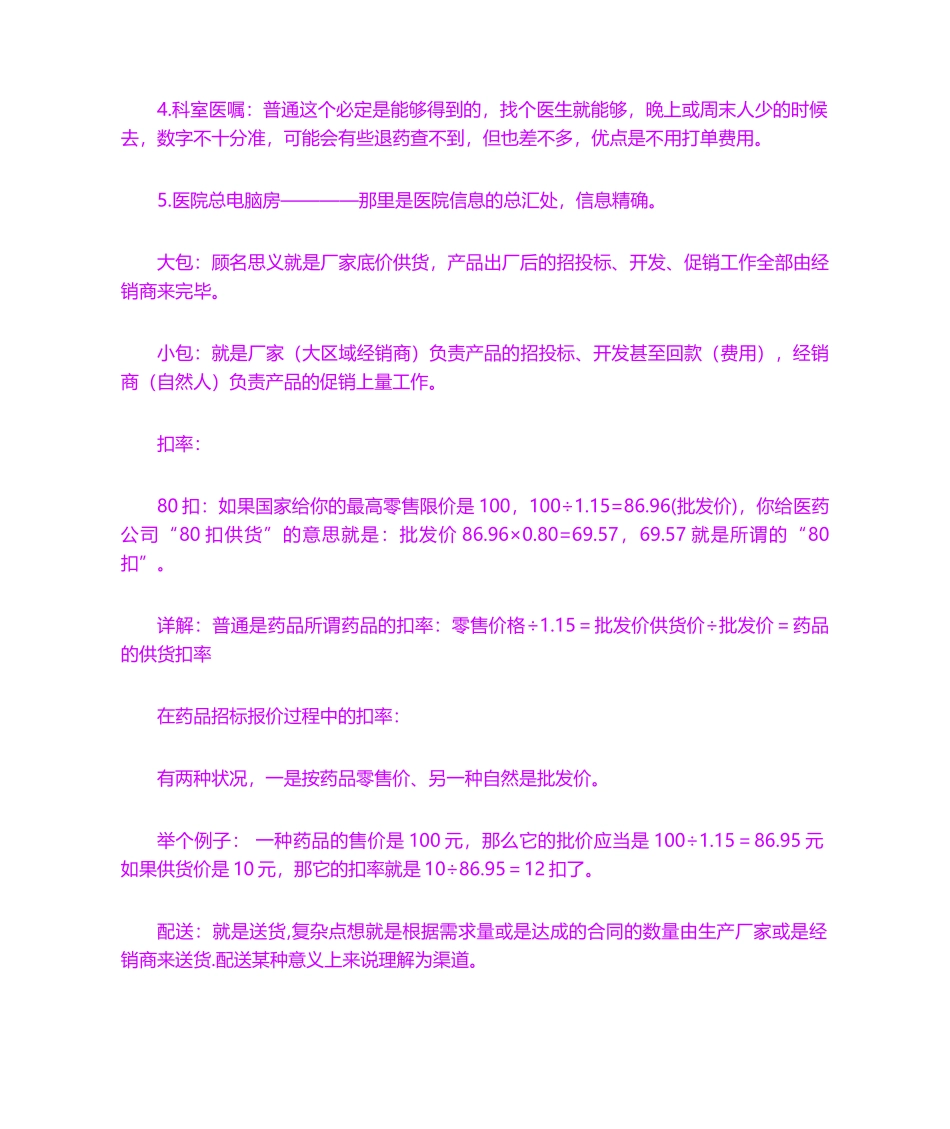 4.科室医嘱：普通这个必定是能够得到的，找个医生就能够，晚上或周末人少的时候去，数字不十分准，可能会有些退药查不到，但也差不多，优点是不用打单费用。

5.医院总电脑房————那里是医院信息的总汇处，信息精确。

大包：顾名思义就是厂家底价供货，产品出厂后的招投标、开发、促销工作全部由经销商来完毕。

小包：就是厂家（大区域经销商）负责产品的招投标、开发甚至回款（费用），经销商（自然人）负责产品的促销上量工作。

扣率：

80 扣：如果国家给你的最高零售限价是 100，100÷1.15=86.96(批发价)，你给医药公司“80 扣供货”的意思就是：批发价 86.96×0.80=69.57，69.57 就是所谓的“80 扣”。

详解：普通是药品所谓药品的扣率：零售价格÷1.15 = 批发价供货价÷批发价 = 药品的供货扣率

在药品招标报价过程中的扣率：

有两种状况，一是按药品零售价、另一种自然是批发价。

举个例子： 一种药品的售价是 100 元，那么它的批价应当是 100÷1.15 = 86.95 元 如果供货价是 10 元，那它的扣率就是 10÷86.95 = 12 扣了。

配送：就是送货,复杂点想就是根据需求量或是达成的合同的数量由生产厂家或是经销商来送货.配送某种意义上来说理解为渠道。